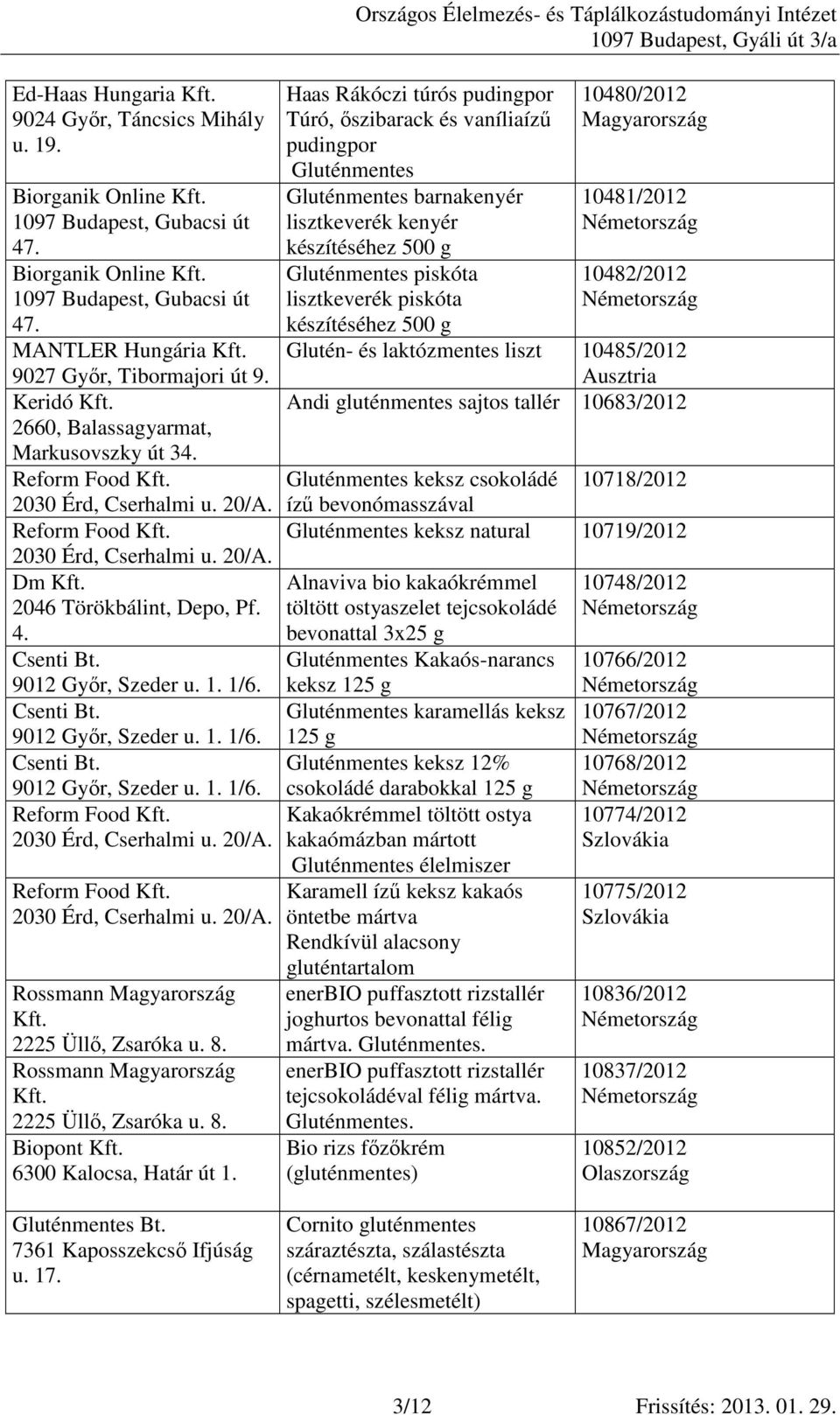 Országos Élelmezés- és Táplálkozástudományi Intézet
1097 Budapest, Gyáli út 3/a

| | | |
|---|---|---|
| Ed-Haas Hungaria Kft. 9024 Győr, Táncsics Mihály u. 19. | Haas Rákóczi túrós pudingpor Túró, őszibarack és vaníliaízű pudingpor Gluténmentes | 10480/2012 Magyarország |
| Biorganik Online Kft. 1097 Budapest, Gubacsi út 47. | Gluténmentes barnakenyér lisztkeverék kenyér készítéséhez 500 g | 10481/2012 Németország |
| Biorganik Online Kft. 1097 Budapest, Gubacsi út 47. | Gluténmentes piskóta lisztkeverék piskóta készítéséhez 500 g | 10482/2012 Németország |
| MANTLER Hungária Kft. 9027 Győr, Tibormajori út 9. | Glutén- és laktózmentes liszt | 10485/2012 Ausztria |
| Keridó Kft. 2660, Balassagyarmat, Markusovszky út 34. | Andi gluténmentes sajtos tallér | 10683/2012 |
| Reform Food Kft. 2030 Érd, Cserhalmi u. 20/A. | Gluténmentes keksz csokoládé ízű bevonómasszával | 10718/2012 |
| Reform Food Kft. 2030 Érd, Cserhalmi u. 20/A. | Gluténmentes keksz natural | 10719/2012 |
| Dm Kft. 2046 Törökbálint, Depo, Pf. 4. | Alnaviva bio kakaókrémmel töltött ostyaszelet tejcsokoládé bevonattal 3x25 g | 10748/2012 Németország |
| Csenti Bt. 9012 Győr, Szeder u. 1. 1/6. | Gluténmentes Kakaós-narancs keksz 125 g | 10766/2012 Németország |
| Csenti Bt. 9012 Győr, Szeder u. 1. 1/6. | Gluténmentes karamellás keksz 125 g | 10767/2012 Németország |
| Csenti Bt. 9012 Győr, Szeder u. 1. 1/6. | Gluténmentes keksz 12% csokoládé darabokkal 125 g | 10768/2012 Németország |
| Reform Food Kft. 2030 Érd, Cserhalmi u. 20/A. | Kakaókrémmel töltött ostya kakaómázban mártott Gluténmentes élelmiszer | 10774/2012 Szlovákia |
| Reform Food Kft. 2030 Érd, Cserhalmi u. 20/A. | Karamell ízű keksz kakaós öntetbe mártva Rendkívül alacsony gluténtartalom | 10775/2012 Szlovákia |
| Rossmann Magyarország Kft. 2225 Üllő, Zsaróka u. 8. | enerBIO puffasztott rizstallér joghurtos bevonattal félig mártva. Gluténmentes. | 10836/2012 Németország |
| Rossmann Magyarország Kft. 2225 Üllő, Zsaróka u. 8. | enerBIO puffasztott rizstallér tejcsokoládéval félig mártva. Gluténmentes. | 10837/2012 Németország |
| Biopont Kft. 6300 Kalocsa, Határ út 1. | Bio rizs főzőkrém (gluténmentes) | 10852/2012 Olaszország |
| Gluténmentes Bt. 7361 Kaposszekcső Ifjúság u. 17. | Cornito gluténmentes száraztészta, szálastészta (cérnametélt, keskenymetélt, spagetti, szélesmetélt) | 10867/2012 Magyarország |

3/12 Frissítés: 2013. 01. 29.